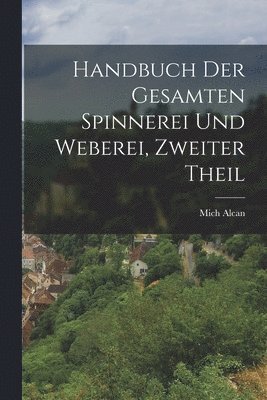 Handbuch Der Gesamten Spinnerei Und Weberei, Zweiter Theil

Mich Alcan